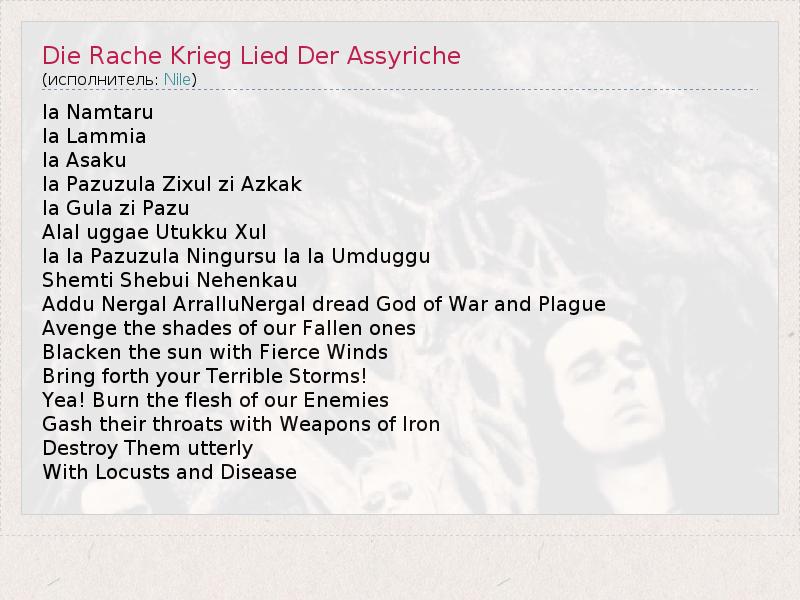 Die Rache Krieg Lied Der Assyriche
(исполнитель: Nile)

Ia Namtaru
Ia Lammia
Ia Asaku
Ia Pazuzula Zixul zi Azkak
Ia Gula zi Pazu
Alal uggae Utukku Xul
Ia Ia Pazuzula Ningursu Ia Ia Umduggu
Shemti Shebui Nehenkau
Addu Nergal ArralluNergal dread God of War and Plague
Avenge the shades of our Fallen ones
Blacken the sun with Fierce Winds
Bring forth your Terrible Storms!
Yea! Burn the flesh of our Enemies
Gash their throats with Weapons of Iron
Destroy Them utterly
With Locusts and Disease